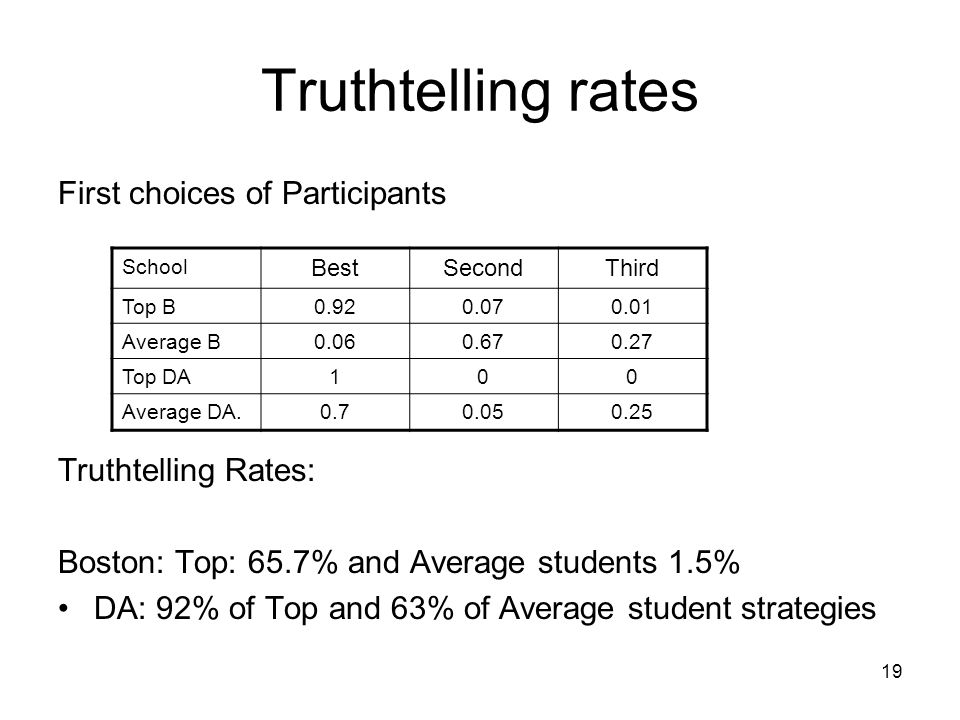 Truthtelling rates

First choices of Participants

| School | Best | Second | Third |
|---|---|---|---|
| Top B | 0.92 | 0.07 | 0.01 |
| Average B | 0.06 | 0.67 | 0.27 |
| Top DA | 1 | 0 | 0 |
| Average DA. | 0.7 | 0.05 | 0.25 |

Truthtelling Rates:

Boston: Top: 65.7% and Average students 1.5%

• DA: 92% of Top and 63% of Average student strategies

19